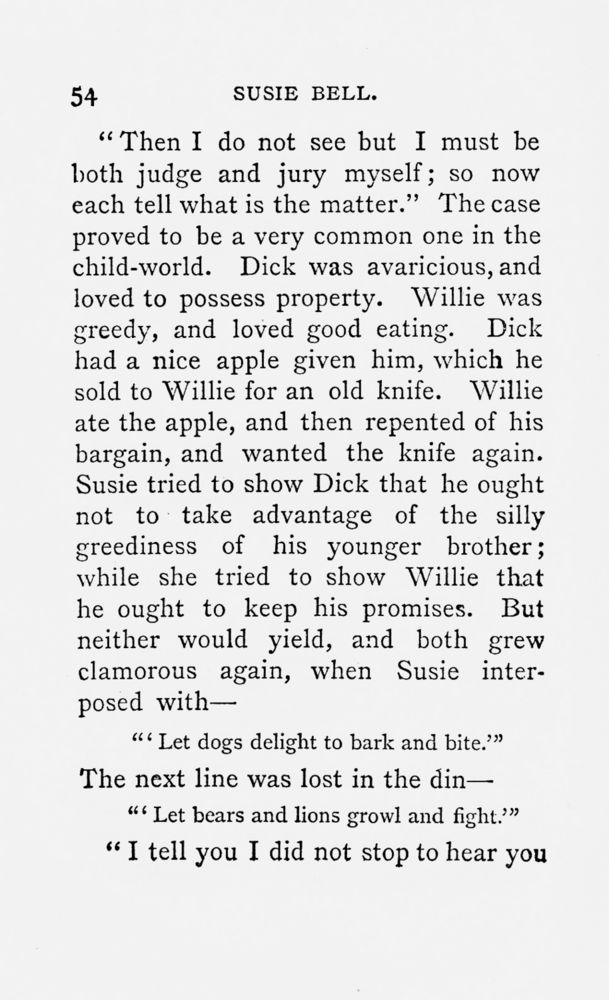 54 SUSIE BELL.

"Then I do not see but I must be both judge and jury myself; so now each tell what is the matter." The case proved to be a very common one in the child-world. Dick was avaricious, and loved to possess property. Willie was greedy, and loved good eating. Dick had a nice apple given him, which he sold to Willie for an old knife. Willie ate the apple, and then repented of his bargain, and wanted the knife again. Susie tried to show Dick that he ought not to take advantage of the silly greediness of his younger brother; while she tried to show Willie that he ought to keep his promises. But neither would yield, and both grew clamorous again, when Susie interposed with—

"'Let dogs delight to bark and bite.'"

The next line was lost in the din—

"'Let bears and lions growl and fight.'"

"I tell you I did not stop to hear you